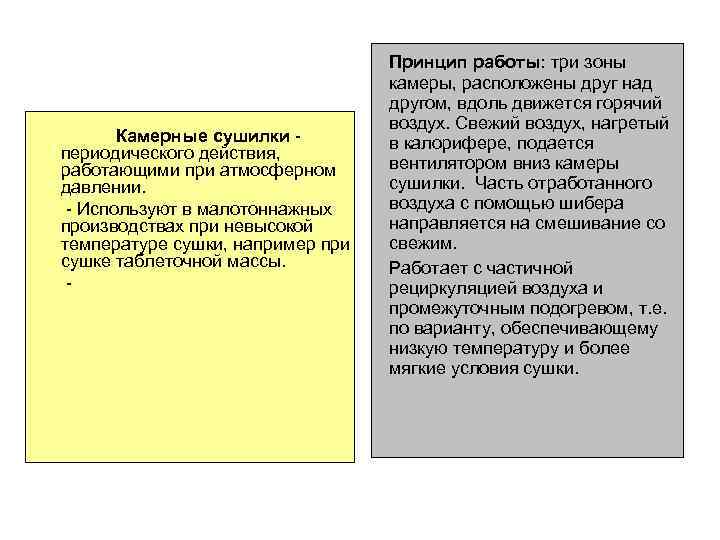 Камерные сушилки - периодического действия, работающими при атмосферном давлении.

- Используют в малотоннажных производствах при невысокой температуре сушки, например при сушке таблеточной массы.

-

Принцип работы: три зоны камеры, расположены друг над другом, вдоль движется горячий воздух. Свежий воздух, нагретый в калорифере, подается вентилятором вниз камеры сушилки. Часть отработанного воздуха с помощью шибера направляется на смешивание со свежим.

Работает с частичной рециркуляцией воздуха и промежуточным подогревом, т.е. по варианту, обеспечивающему низкую температуру и более мягкие условия сушки.